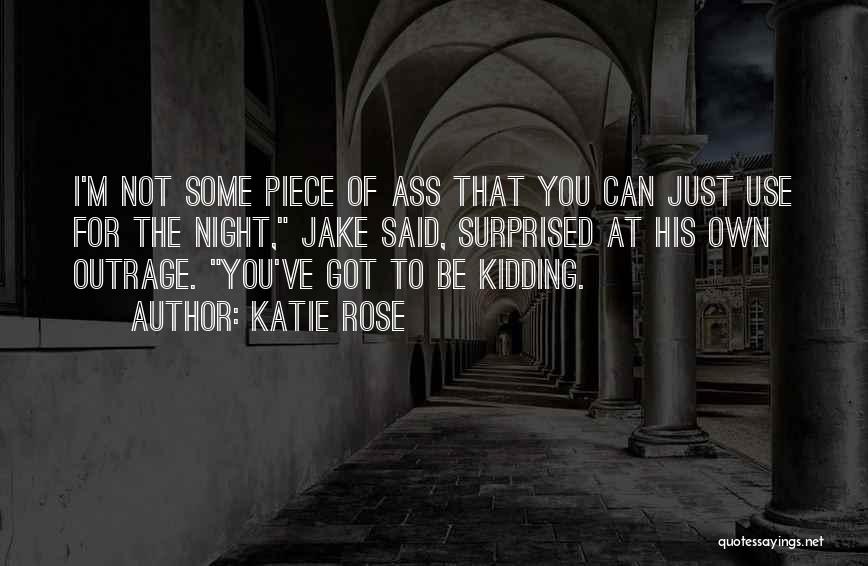 I'M NOT SOME PIECE OF ASS THAT YOU CAN JUST USE FOR THE NIGHT," JAKE SAID, SURPRISED AT HIS OWN OUTRAGE. "YOU'VE GOT TO BE KIDDING.

AUTHOR: KATIE ROSE

quotessayings.net